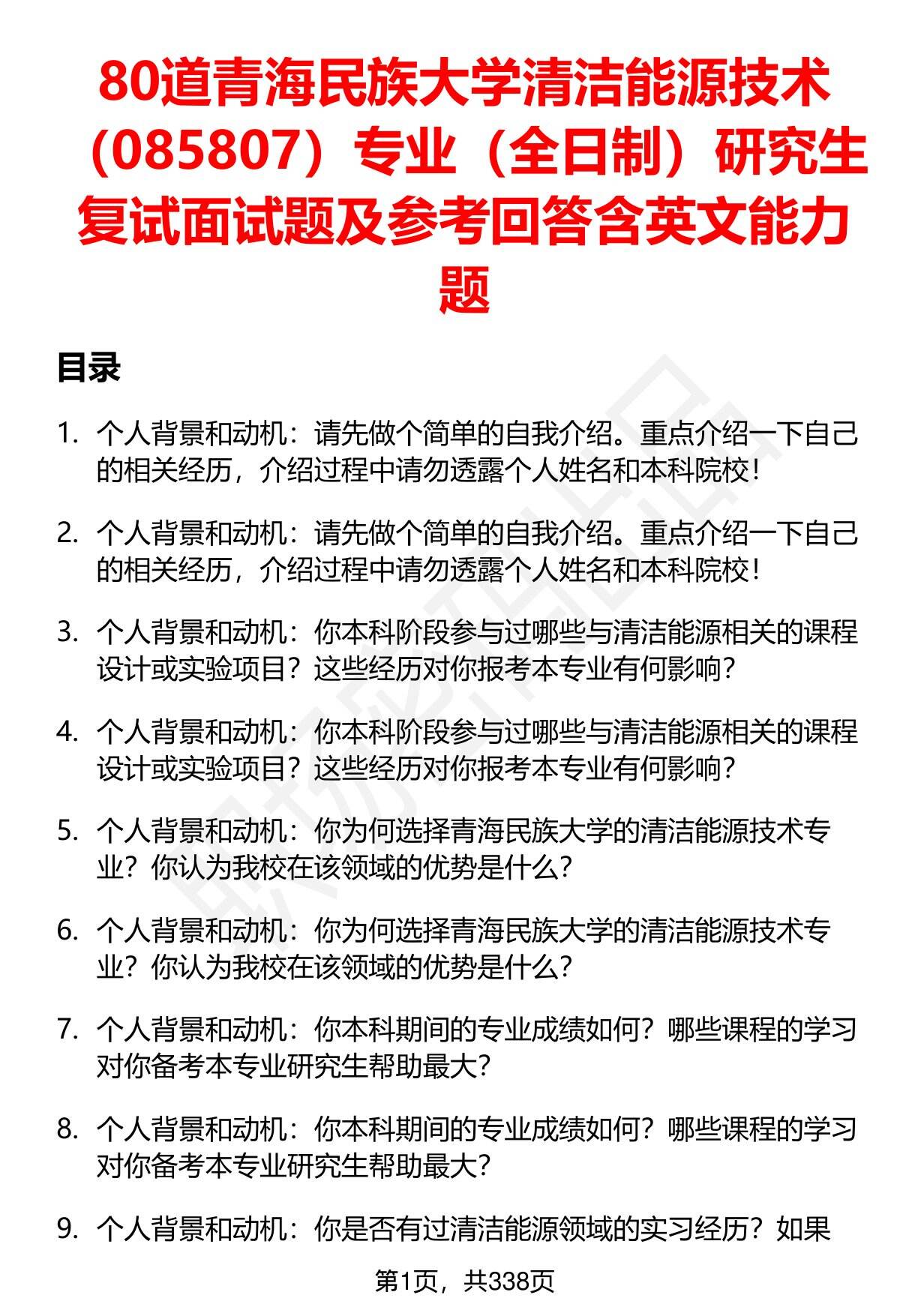 80道青海民族大学清洁能源技术（085807）专业（全日制）研究生复试面试题及参考回答含英文能力题

目录

1. 个人背景和动机：请先做个简单的自我介绍。重点介绍一下自己的相关经历，介绍过程中请勿透露个人姓名和本科院校！

2. 个人背景和动机：请先做个简单的自我介绍。重点介绍一下自己的相关经历，介绍过程中请勿透露个人姓名和本科院校！

3. 个人背景和动机：你本科阶段参与过哪些与清洁能源相关的课程设计或实验项目？这些经历对你报考本专业有何影响？

4. 个人背景和动机：你本科阶段参与过哪些与清洁能源相关的课程设计或实验项目？这些经历对你报考本专业有何影响？

5. 个人背景和动机：你为何选择青海民族大学的清洁能源技术专业？你认为我校在该领域的优势是什么？

6. 个人背景和动机：你为何选择青海民族大学的清洁能源技术专业？你认为我校在该领域的优势是什么？

7. 个人背景和动机：你本科期间的专业成绩如何？哪些课程的学习对你备考本专业研究生帮助最大？

8. 个人背景和动机：你本科期间的专业成绩如何？哪些课程的学习对你备考本专业研究生帮助最大？

9. 个人背景和动机：你是否有过清洁能源领域的实习经历？如果

第1页，共338页